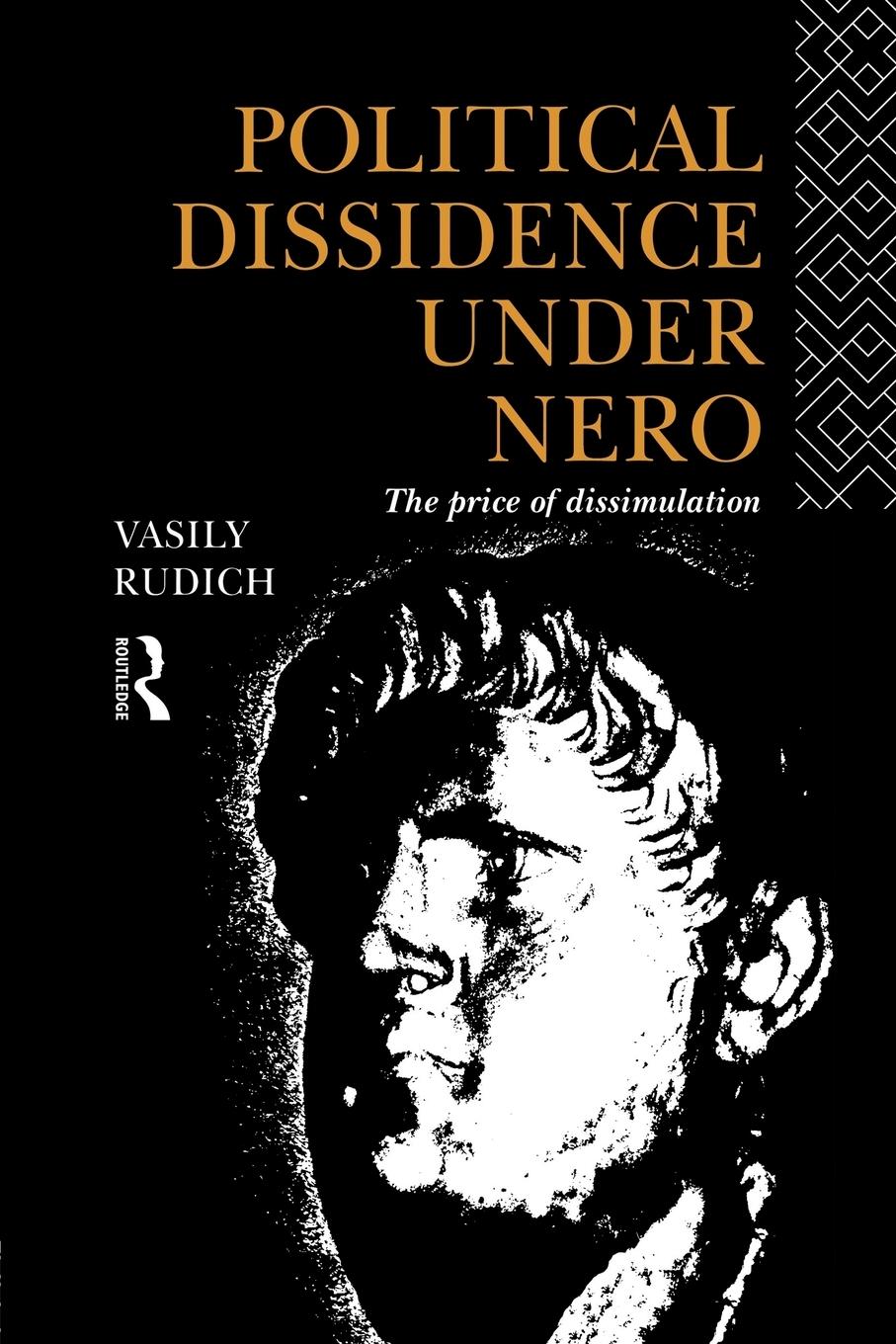 POLITICAL DISSIDENCE UNDER NERO

The price of dissimulation

VASILY RUDICH

ROUTLEDGE